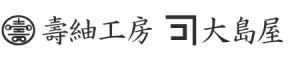 壽紬工房 大島屋